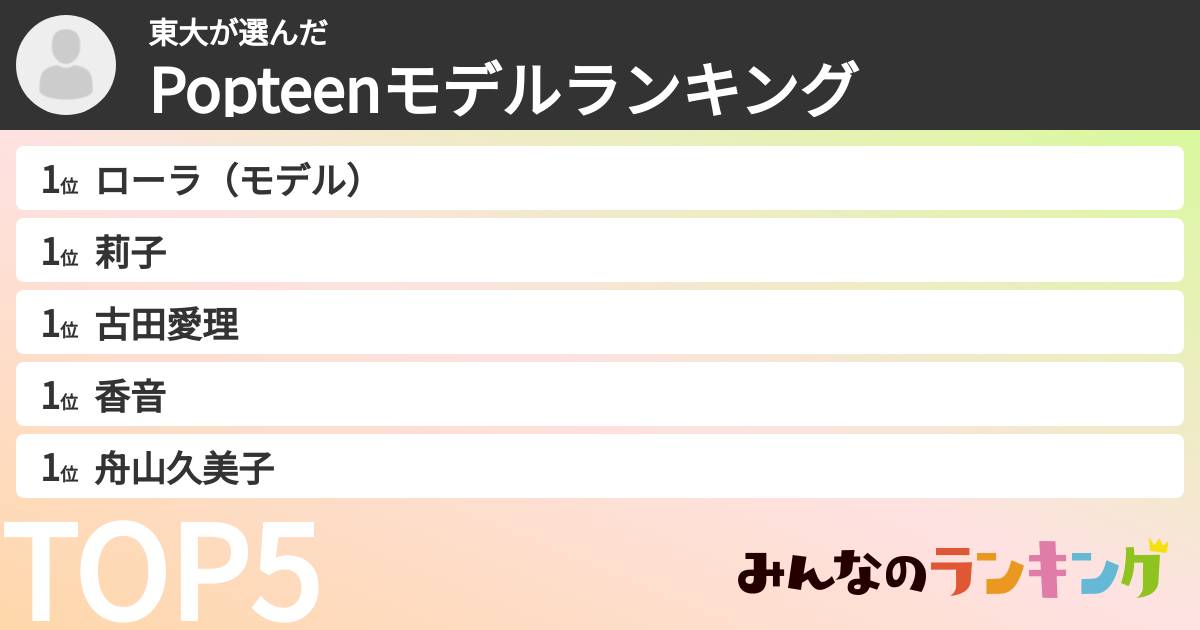 東大が選んだ
Popteenモデルランキング

1位 ローラ（モデル）
1位 莉子
1位 古田愛理
1位 香音
1位 舟山久美子

TOP5

みんなのランキング